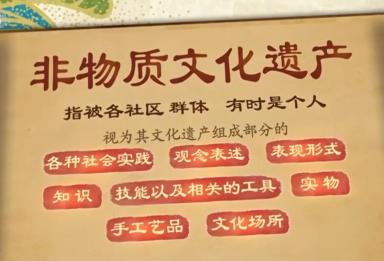 非物质文化遗产

指被各社区 群体 有时是个人

视为其文化遗产组成部分的

各种社会实践 观念表述 表现形式

知识 技能以及相关的工具 实物

手工艺品 文化场所